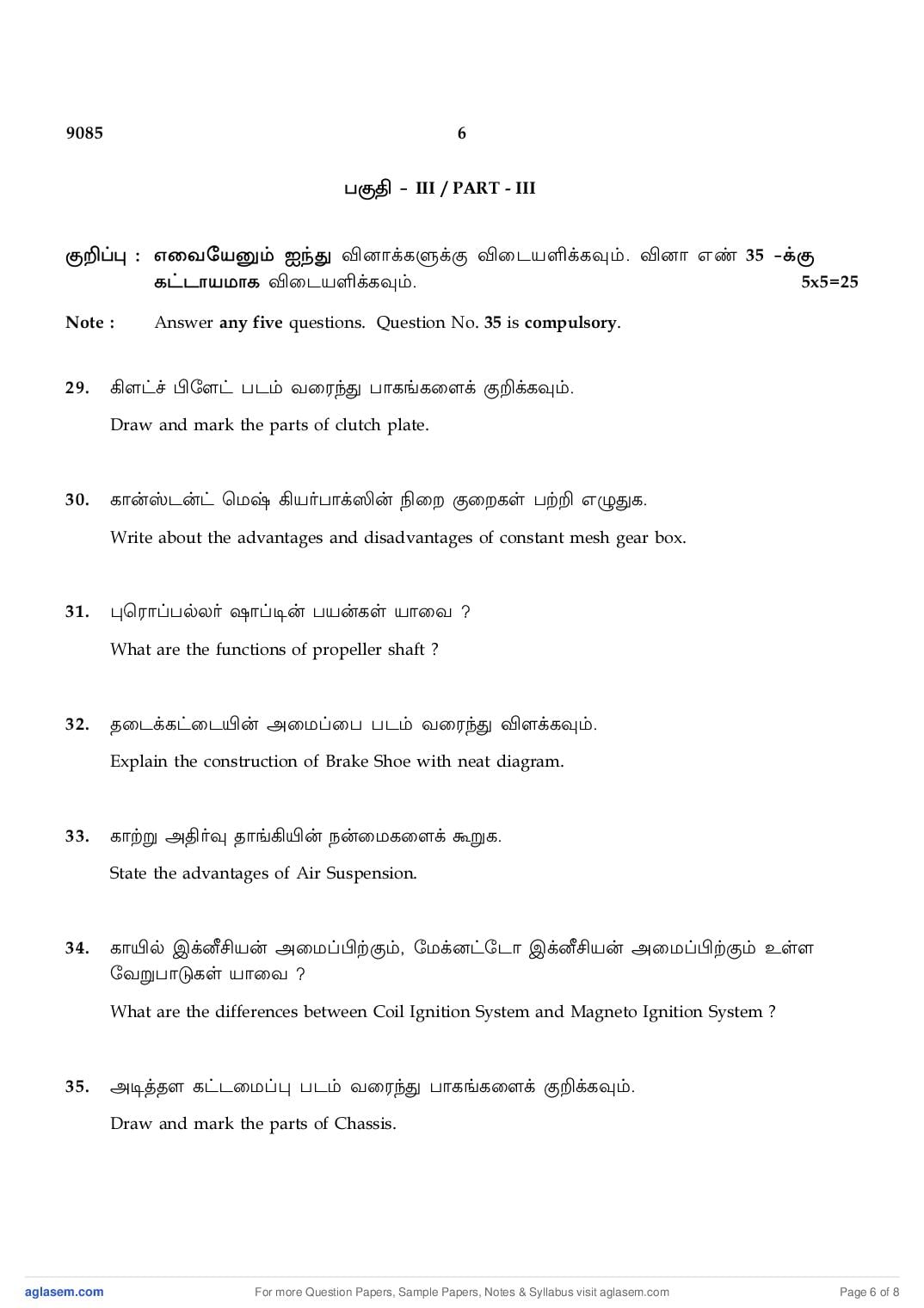 9085 6

பகுதி - III / PART - III

குறிப்பு : எவையேனும் ஐந்து வினாக்களுக்கு விடையளிக்கவும். வினா எண் 35 -க்கு கட்டாயமாக விடையளிக்கவும். 5x5=25

Note : Answer any five questions. Question No. 35 is compulsory.

29. கிளட்ச் பிளேட் படம் வரைந்து பாகங்களைக் குறிக்கவும்.

Draw and mark the parts of clutch plate.

30. கான்ஸ்டன்ட் மெஷ் கியர்பாக்ஸின் நிறை குறைகள் பற்றி எழுதுக.

Write about the advantages and disadvantages of constant mesh gear box.

31. புரொப்பல்லர் ஷாப்டின் பயன்கள் யாவை ?

What are the functions of propeller shaft ?

32. தடைக்கட்டையின் அமைப்பை படம் வரைந்து விளக்கவும்.

Explain the construction of Brake Shoe with neat diagram.

33. காற்று அதிர்வு தாங்கியின் நன்மைகளைக் கூறுக.

State the advantages of Air Suspension.

34. காயில் இக்னீசியன் அமைப்பிற்கும், மேக்னட்டோ இக்னீசியன் அமைப்பிற்கும் உள்ள வேறுபாடுகள் யாவை ?

What are the differences between Coil Ignition System and Magneto Ignition System ?

35. அடித்தள கட்டமைப்பு படம் வரைந்து பாகங்களைக் குறிக்கவும்.

Draw and mark the parts of Chassis.

aglasem.com For more Question Papers, Sample Papers, Notes & Syllabus visit aglasem.com Page 6 of 8